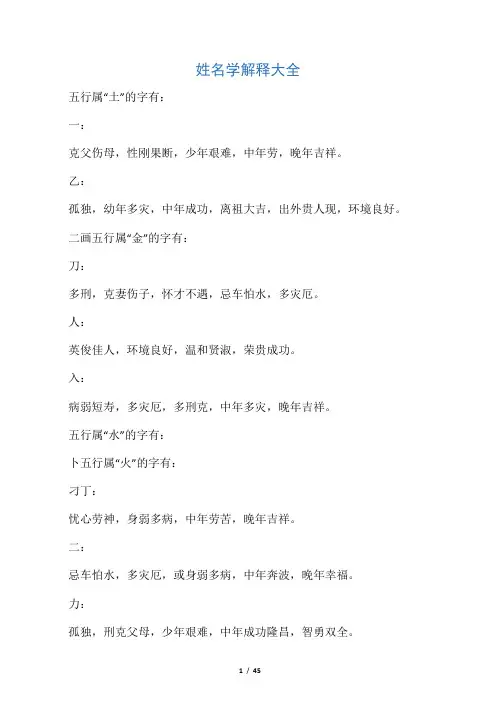 姓名学解释大全

五行属“土”的字有：

一：

克父伤母，性刚果断，少年艰难，中年劳，晚年吉祥。

乙：

孤独，幼年多灾，中年成功，离祖大吉，出外贵人现，环境良好。

二画五行属“金”的字有：

刀：

多刑，克妻伤子，怀才不遇，忌车怕水，多灾厄。

人：

英俊佳人，环境良好，温和贤淑，荣贵成功。

入：

病弱短寿，多灾厄，多刑克，中年多灾，晚年吉祥。

五行属“水”的字有：

卜五行属“火”的字有：

刁丁：

忧心劳神，身弱多病，中年劳苦，晚年吉祥。

二：

忌车怕水，多灾厄，或身弱多病，中年奔波，晚年幸福。

力：

孤独，刑克父母，少年艰难，中年成功隆昌，智勇双全。

1 / 45